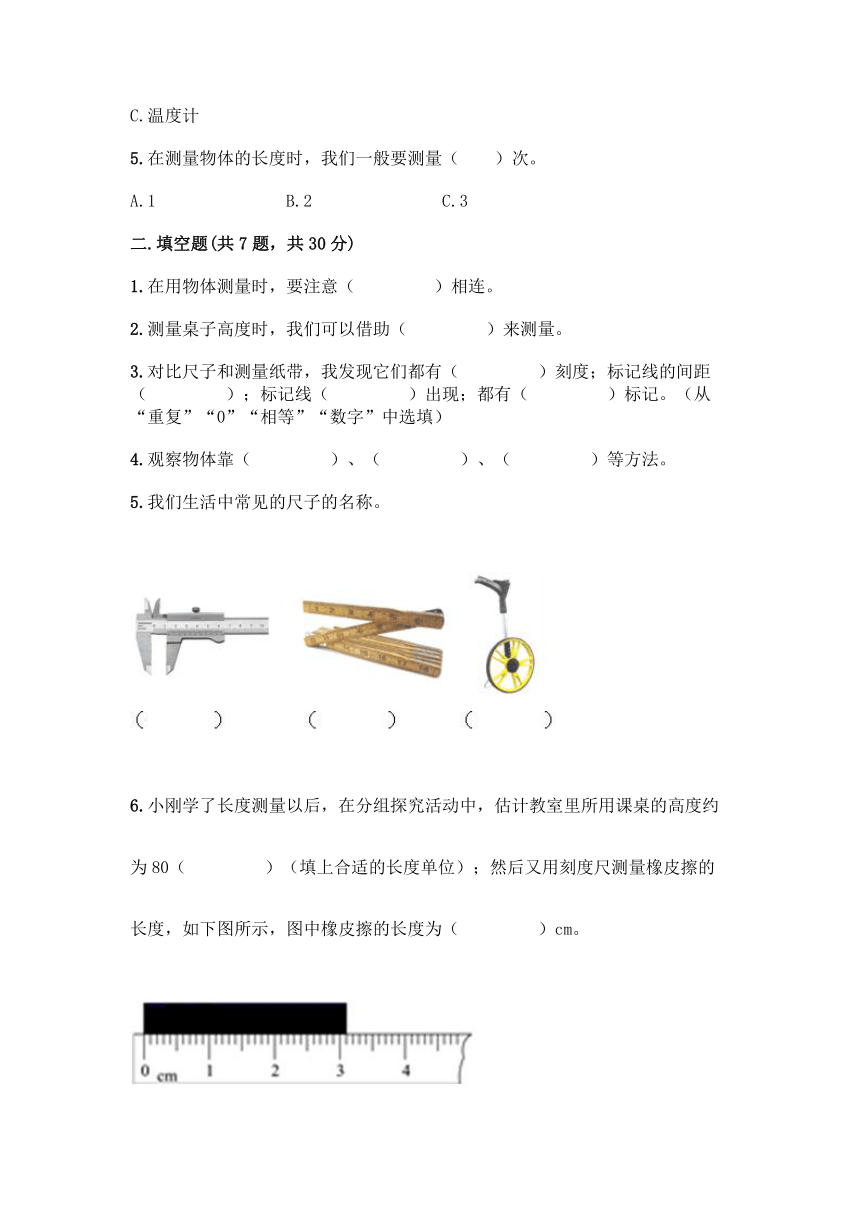 C.温度计

5.在测量物体的长度时，我们一般要测量（　　）次。

A.1　　　　B.2　　　　C.3

二.填空题(共7题，共30分)

1.在用物体测量时，要注意（　　　　）相连。

2.测量桌子高度时，我们可以借助（　　　　）来测量。

3.对比尺子和测量纸带，我发现它们都有（　　　　）刻度；标记线的间距（　　　　）；标记线（　　　　）出现；都有（　　　　）标记。（从“重复”“0”“相等”“数字”中选填）

4.观察物体靠（　　　　）、（　　　　）、（　　　　）等方法。

5.我们生活中常见的尺子的名称。

（　　　）　　（　　　）　　（　　　）

6.小刚学了长度测量以后，在分组探究活动中，估计教室里所用课桌的高度约为80（　　　　）（填上合适的长度单位）；然后又用刻度尺测量橡皮擦的长度，如下图所示，图中橡皮擦的长度为（　　　　）cm。

0 cm　1　2　3　4